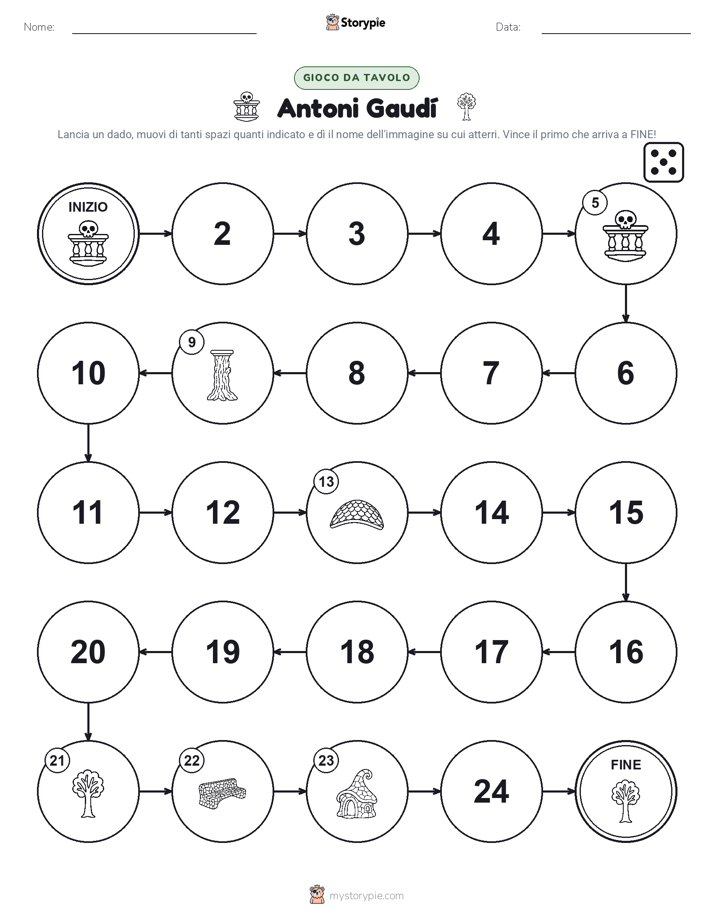 Nome: Storypie Data:

GIOCO DA TAVOLO

Antoni Gaudí

Lancia un dado, muovi di tanti spazi quanti indicato e dì il nome dell'immagine su cui atterri. Vince il primo che arriva a FINE!

INIZIO

2

3

4

5

6

7

8

9

10

11

12

13

14

15

16

17

18

19

20

21

22

23

24

FINE

mystorypie.com